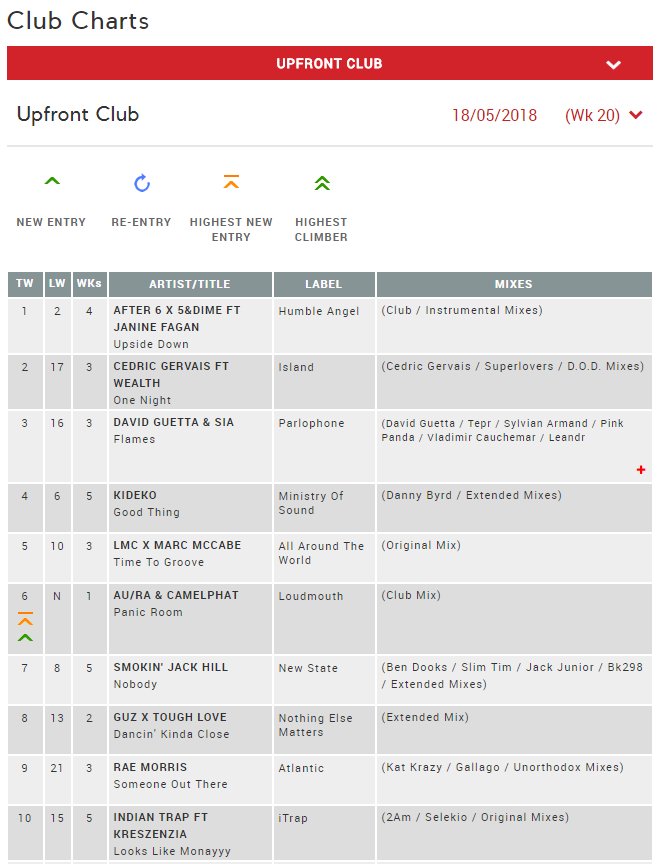 Club Charts

UPFRONT CLUB

Upfront Club

18/05/2018 (Wk 20)

NEW ENTRY

RE-ENTRY

HIGHEST NEW ENTRY

HIGHEST CLIMBER

| TW | LW | WKs | ARTIST/TITLE | LABEL | MIXES |
|---|---|---|---|---|---|
| 1 | 2 | 4 | AFTER 6 X 5&DIME FT JANINE FAGAN Upside Down | Humble Angel | (Club / Instrumental Mixes) |
| 2 | 17 | 3 | CEDRIC GERVAIS FT WEALTH One Night | Island | (Cedric Gervais / Superlovers / D.O.D. Mixes) |
| 3 | 16 | 3 | DAVID GUETTA & SIA Flames | Parlophone | (David Guetta / Tepr / Sylvian Armand / Pink Panda / Vladimir Cauchemar / Leandr + |
| 4 | 6 | 5 | KIDEKO Good Thing | Ministry Of Sound | (Danny Byrd / Extended Mixes) |
| 5 | 10 | 3 | LMC X MARC MCCABE Time To Groove | All Around The World | (Original Mix) |
| 6 | N | 1 | AU/RA & CAMELPHAT Panic Room | Loudmouth | (Club Mix) |
| 7 | 8 | 5 | SMOKIN' JACK HILL Nobody | New State | (Ben Dooks / Slim Tim / Jack Junior / Bk298 / Extended Mixes) |
| 8 | 13 | 2 | GUZ X TOUGH LOVE Dancin' Kinda Close | Nothing Else Matters | (Extended Mix) |
| 9 | 21 | 3 | RAE MORRIS Someone Out There | Atlantic | (Kat Krazy / Gallago / Unorthodox Mixes) |
| 10 | 15 | 5 | INDIAN TRAP FT KRESZENZIA Looks Like Monayyy | iTrap | (2Am / Selekio / Original Mixes) |